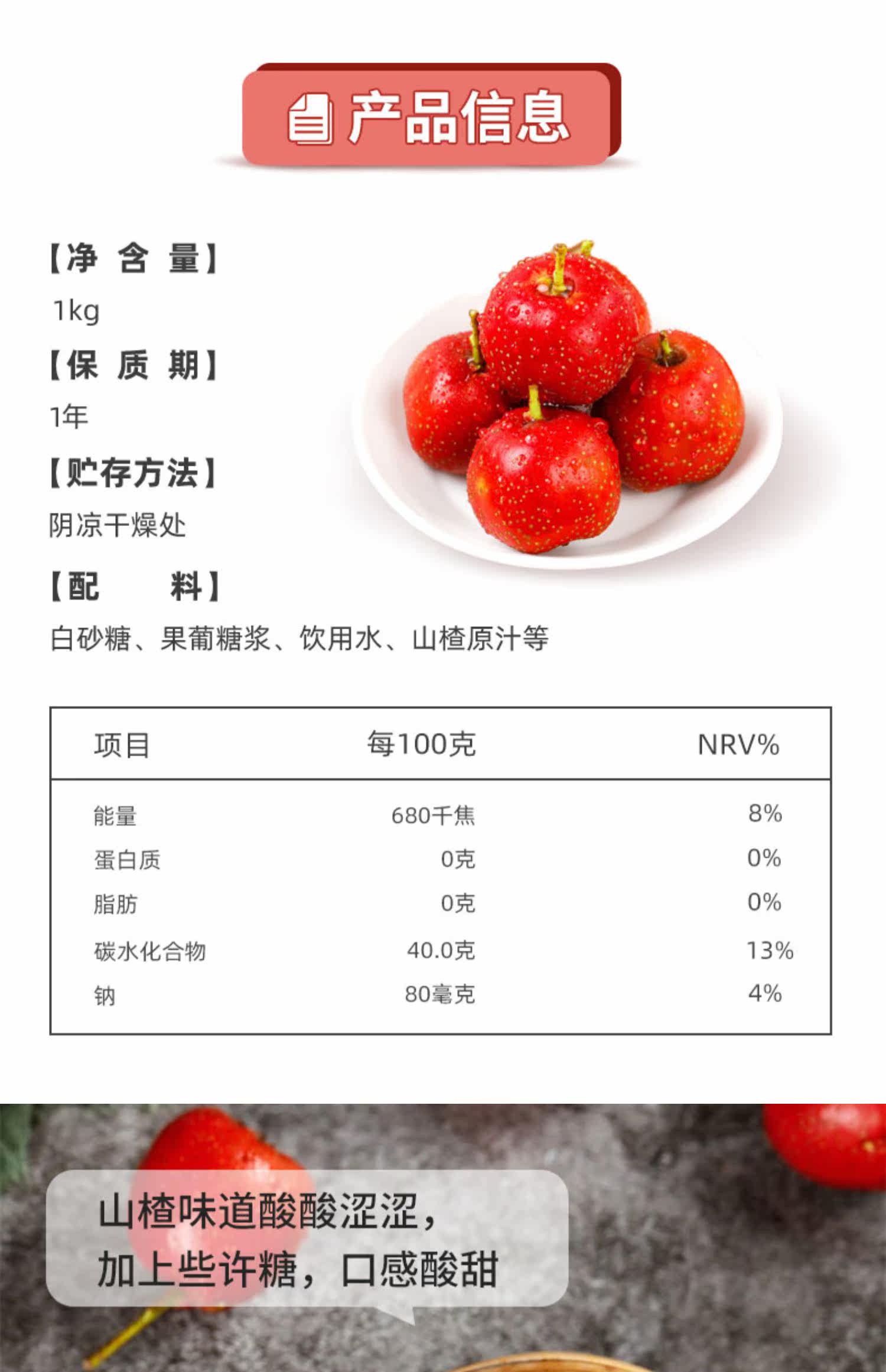 产品信息

【净 含 量】
1kg

【保 质 期】
1年

【贮存方法】
阴凉干燥处

【配 料】
白砂糖、果葡糖浆、饮用水、山楂原汁等

| 项目 | 每100克 | NRV% |
|---|---|---|
| 能量 | 680千焦 | 8% |
| 蛋白质 | 0克 | 0% |
| 脂肪 | 0克 | 0% |
| 碳水化合物 | 40.0克 | 13% |
| 钠 | 80毫克 | 4% |

山楂味道酸酸涩涩，
加上些许糖，口感酸甜